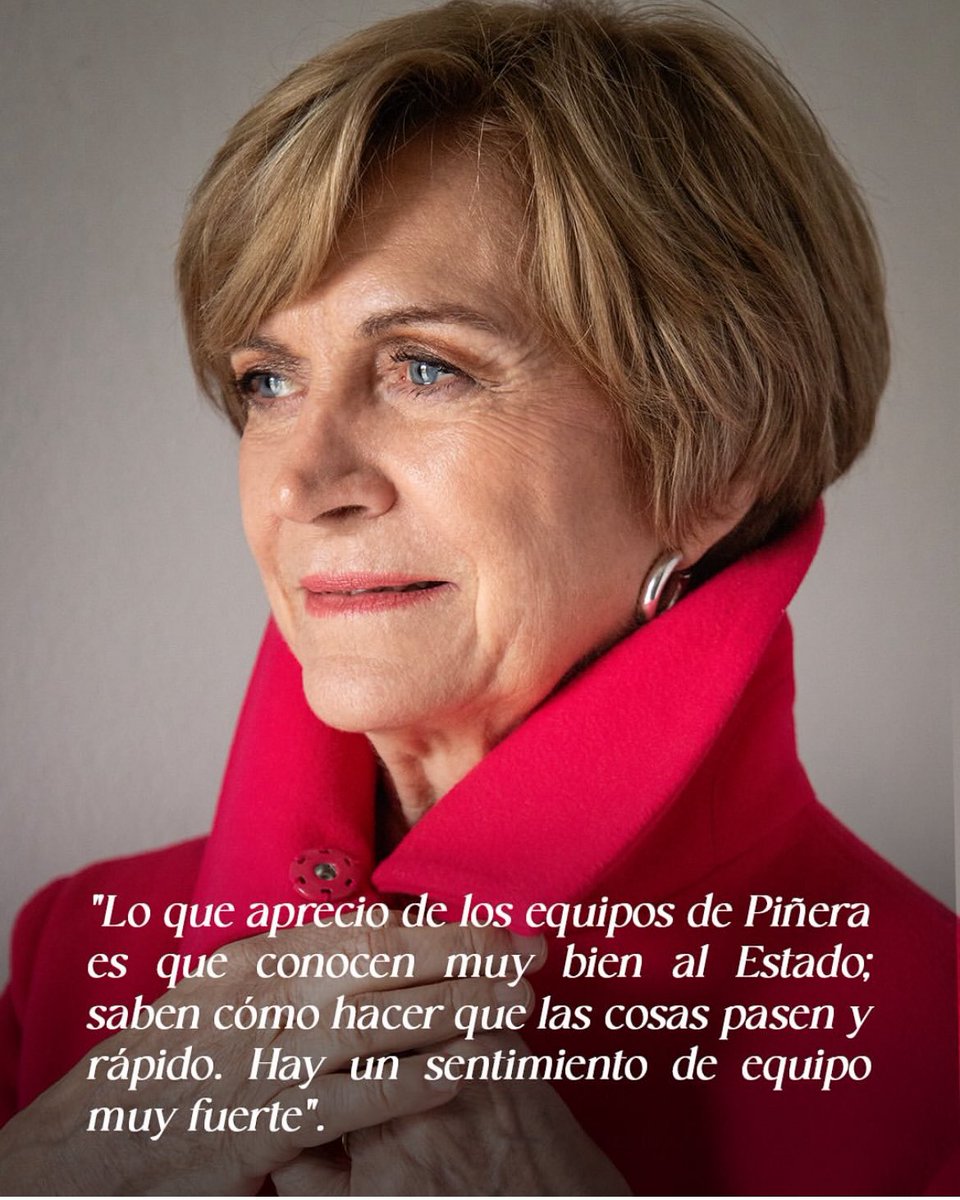 "Lo que aprecio de los equipos de Piñera es que conocen muy bien al Estado; saben cómo hacer que las cosas pasen y rápido. Hay un sentimiento de equipo muy fuerte".